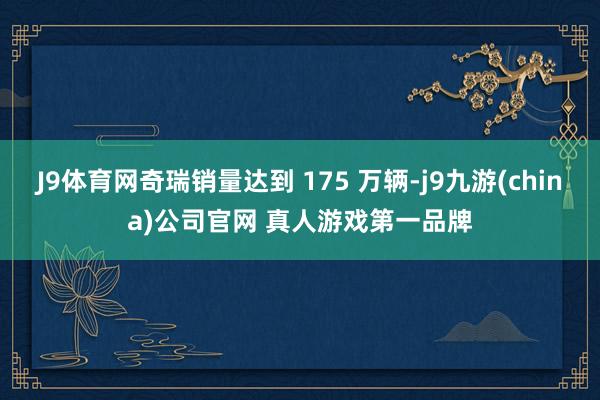 J9体育网奇瑞销量达到 175 万辆-j9九游(china)公司官网 真人游戏第一品牌